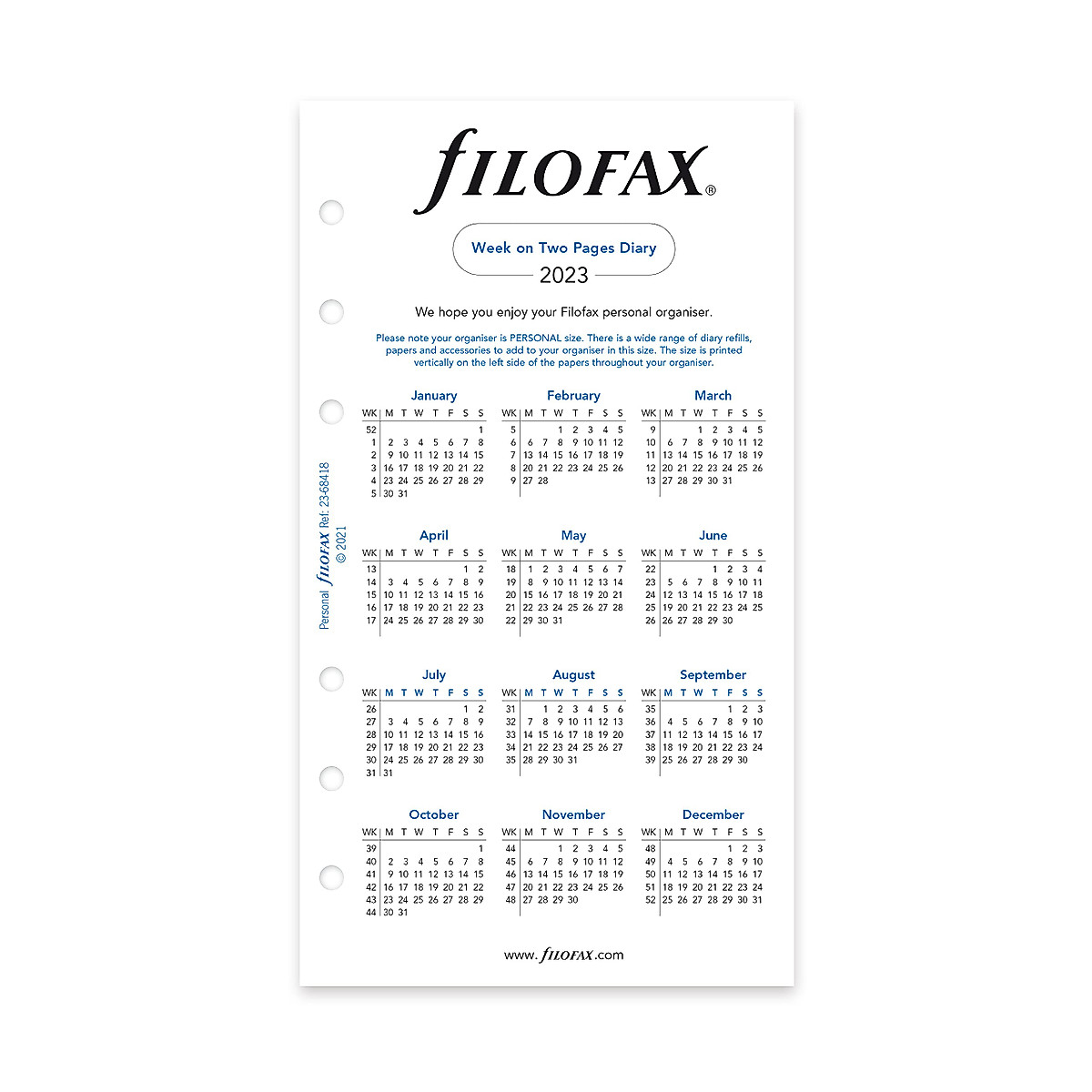 FILOFAX®

Week on Two Pages Diary
2023

We hope you enjoy your Filofax personal organiser.

Please note your organiser is PERSONAL size. There is a wide range of diary refills, papers and accessories to add to your organiser in this size. The size is printed vertically on the left side of the papers throughout your organiser.

Personal FILOFAX Ref: 23-68418
© 2021

January

| WK | M | T | W | T | F | S | S |
|---|---|---|---|---|---|---|---|
| 52 | | | | | | | 1 |
| 1 | 2 | 3 | 4 | 5 | 6 | 7 | 8 |
| 2 | 9 | 10 | 11 | 12 | 13 | 14 | 15 |
| 3 | 16 | 17 | 18 | 19 | 20 | 21 | 22 |
| 4 | 23 | 24 | 25 | 26 | 27 | 28 | 29 |
| 5 | 30 | 31 | | | | | |

February

| WK | M | T | W | T | F | S | S |
|---|---|---|---|---|---|---|---|
| 5 | | | 1 | 2 | 3 | 4 | 5 |
| 6 | 6 | 7 | 8 | 9 | 10 | 11 | 12 |
| 7 | 13 | 14 | 15 | 16 | 17 | 18 | 19 |
| 8 | 20 | 21 | 22 | 23 | 24 | 25 | 26 |
| 9 | 27 | 28 | | | | | |

March

| WK | M | T | W | T | F | S | S |
|---|---|---|---|---|---|---|---|
| 9 | | | 1 | 2 | 3 | 4 | 5 |
| 10 | 6 | 7 | 8 | 9 | 10 | 11 | 12 |
| 11 | 13 | 14 | 15 | 16 | 17 | 18 | 19 |
| 12 | 20 | 21 | 22 | 23 | 24 | 25 | 26 |
| 13 | 27 | 28 | 29 | 30 | 31 | | |

April

| WK | M | T | W | T | F | S | S |
|---|---|---|---|---|---|---|---|
| 13 | | | | | | 1 | 2 |
| 14 | 3 | 4 | 5 | 6 | 7 | 8 | 9 |
| 15 | 10 | 11 | 12 | 13 | 14 | 15 | 16 |
| 16 | 17 | 18 | 19 | 20 | 21 | 22 | 23 |
| 17 | 24 | 25 | 26 | 27 | 28 | 29 | 30 |

May

| WK | M | T | W | T | F | S | S |
|---|---|---|---|---|---|---|---|
| 18 | 1 | 2 | 3 | 4 | 5 | 6 | 7 |
| 19 | 8 | 9 | 10 | 11 | 12 | 13 | 14 |
| 20 | 15 | 16 | 17 | 18 | 19 | 20 | 21 |
| 21 | 22 | 23 | 24 | 25 | 26 | 27 | 28 |
| 22 | 29 | 30 | 31 | | | | |

June

| WK | M | T | W | T | F | S | S |
|---|---|---|---|---|---|---|---|
| 22 | | | | 1 | 2 | 3 | 4 |
| 23 | 5 | 6 | 7 | 8 | 9 | 10 | 11 |
| 24 | 12 | 13 | 14 | 15 | 16 | 17 | 18 |
| 25 | 19 | 20 | 21 | 22 | 23 | 24 | 25 |
| 26 | 26 | 27 | 28 | 29 | 30 | | |

July

| WK | M | T | W | T | F | S | S |
|---|---|---|---|---|---|---|---|
| 26 | | | | | | 1 | 2 |
| 27 | 3 | 4 | 5 | 6 | 7 | 8 | 9 |
| 28 | 10 | 11 | 12 | 13 | 14 | 15 | 16 |
| 29 | 17 | 18 | 19 | 20 | 21 | 22 | 23 |
| 30 | 24 | 25 | 26 | 27 | 28 | 29 | 30 |
| 31 | 31 | | | | | | |

August

| WK | M | T | W | T | F | S | S |
|---|---|---|---|---|---|---|---|
| 31 | | 1 | 2 | 3 | 4 | 5 | 6 |
| 32 | 7 | 8 | 9 | 10 | 11 | 12 | 13 |
| 33 | 14 | 15 | 16 | 17 | 18 | 19 | 20 |
| 34 | 21 | 22 | 23 | 24 | 25 | 26 | 27 |
| 35 | 28 | 29 | 30 | 31 | | | |

September

| WK | M | T | W | T | F | S | S |
|---|---|---|---|---|---|---|---|
| 35 | | | | | 1 | 2 | 3 |
| 36 | 4 | 5 | 6 | 7 | 8 | 9 | 10 |
| 37 | 11 | 12 | 13 | 14 | 15 | 16 | 17 |
| 38 | 18 | 19 | 20 | 21 | 22 | 23 | 24 |
| 39 | 25 | 26 | 27 | 28 | 29 | 30 | |

October

| WK | M | T | W | T | F | S | S |
|---|---|---|---|---|---|---|---|
| 39 | | | | | | | 1 |
| 40 | 2 | 3 | 4 | 5 | 6 | 7 | 8 |
| 41 | 9 | 10 | 11 | 12 | 13 | 14 | 15 |
| 42 | 16 | 17 | 18 | 19 | 20 | 21 | 22 |
| 43 | 23 | 24 | 25 | 26 | 27 | 28 | 29 |
| 44 | 30 | 31 | | | | | |

November

| WK | M | T | W | T | F | S | S |
|---|---|---|---|---|---|---|---|
| 44 | | | 1 | 2 | 3 | 4 | 5 |
| 45 | 6 | 7 | 8 | 9 | 10 | 11 | 12 |
| 46 | 13 | 14 | 15 | 16 | 17 | 18 | 19 |
| 47 | 20 | 21 | 22 | 23 | 24 | 25 | 26 |
| 48 | 27 | 28 | 29 | 30 | | | |

December

| WK | M | T | W | T | F | S | S |
|---|---|---|---|---|---|---|---|
| 48 | | | | | 1 | 2 | 3 |
| 49 | 4 | 5 | 6 | 7 | 8 | 9 | 10 |
| 50 | 11 | 12 | 13 | 14 | 15 | 16 | 17 |
| 51 | 18 | 19 | 20 | 21 | 22 | 23 | 24 |
| 52 | 25 | 26 | 27 | 28 | 29 | 30 | 31 |

www.FILOFAX.com